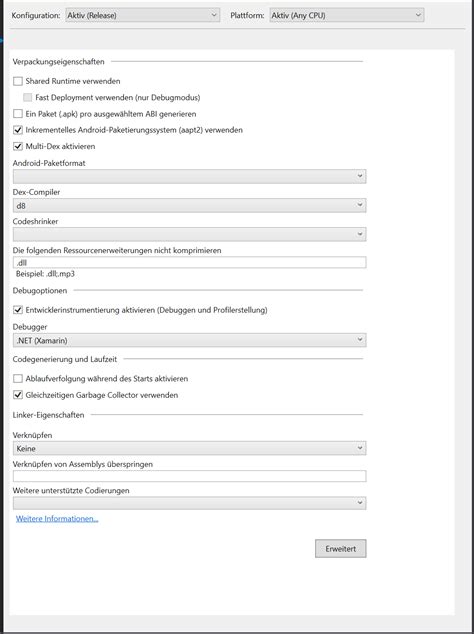 Konfiguration: Aktiv (Release)

Plattform: Aktiv (Any CPU)

Verpackungseigenschaften

Shared Runtime verwenden

Fast Deployment verwenden (nur Debugmodus)

Ein Paket (.apk) pro ausgewähltem ABI generieren

Inkrementelles Android-Paketierungssystem (aapt2) verwenden

Multi-Dex aktivieren

Android-Paketformat

Dex-Compiler

d8

Codeshrinker

Die folgenden Ressourcenerweiterungen nicht komprimieren

.dll

Beispiel: .dll;.mp3

Debugoptionen

Entwicklerinstrumentierung aktivieren (Debuggen und Profilerstellung)

Debugger

.NET (Xamarin)

Codegenerierung und Laufzeit

Ablaufverfolgung während des Starts aktivieren

Gleichzeitigen Garbage Collector verwenden

Linker-Eigenschaften

Verknüpfen

Keine

Verknüpfen von Assemblys überspringen

Weitere unterstützte Codierungen

Weitere Informationen...

Erweitert